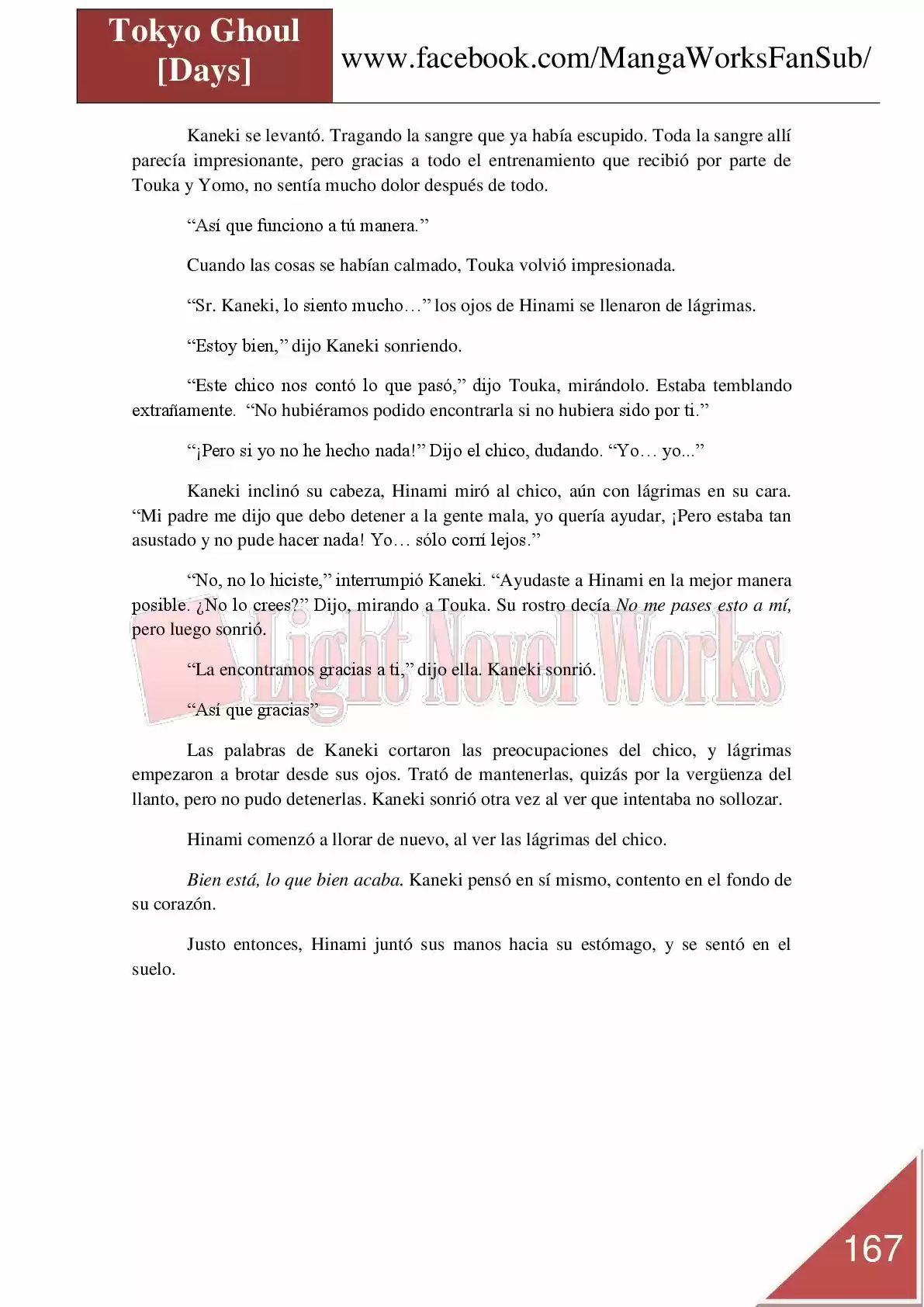 Tokyo Ghoul [Days]

www.facebook.com/MangaWorksFanSub/

Kaneki se levantó. Tragando la sangre que ya había escupido. Toda la sangre allí parecía impresionante, pero gracias a todo el entrenamiento que recibió por parte de Touka y Yomo, no sentía mucho dolor después de todo.

"Así que funciono a tú manera."

Cuando las cosas se habían calmado, Touka volvió impresionada.

"Sr. Kaneki, lo siento mucho…" los ojos de Hinami se llenaron de lágrimas.

"Estoy bien," dijo Kaneki sonriendo.

"Este chico nos contó lo que pasó," dijo Touka, mirándolo. Estaba temblando extrañamente. "No hubiéramos podido encontrarla si no hubiera sido por ti."

"¡Pero si yo no he hecho nada!" Dijo el chico, dudando. "Yo… yo..."

Kaneki inclinó su cabeza, Hinami miró al chico, aún con lágrimas en su cara. "Mi padre me dijo que debo detener a la gente mala, yo quería ayudar, ¡Pero estaba tan asustado y no pude hacer nada! Yo… sólo corrí lejos."

"No, no lo hiciste," interrumpió Kaneki. "Ayudaste a Hinami en la mejor manera posible. ¿No lo crees?" Dijo, mirando a Touka. Su rostro decía No me pases esto a mí, pero luego sonrió.

"La encontramos gracias a ti," dijo ella. Kaneki sonrió.

"Así que gracias"

Las palabras de Kaneki cortaron las preocupaciones del chico, y lágrimas empezaron a brotar desde sus ojos. Trató de mantenerlas, quizás por la vergüenza del llanto, pero no pudo detenerlas. Kaneki sonrió otra vez al ver que intentaba no sollozar.

Hinami comenzó a llorar de nuevo, al ver las lágrimas del chico.

Bien está, lo que bien acaba. Kaneki pensó en sí mismo, contento en el fondo de su corazón.

Justo entonces, Hinami juntó sus manos hacia su estómago, y se sentó en el suelo.

167

Light Novel Works